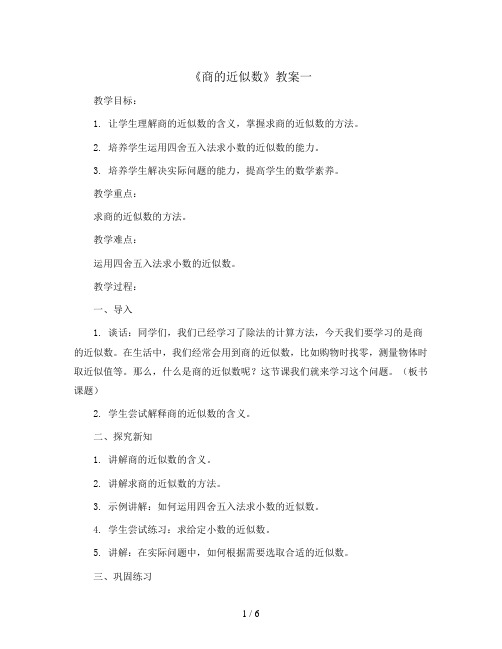 《商的近似数》教案一

教学目标：

1. 让学生理解商的近似数的含义，掌握求商的近似数的方法。

2. 培养学生运用四舍五入法求小数的近似数的能力。

3. 培养学生解决实际问题的能力，提高学生的数学素养。

教学重点：

求商的近似数的方法。

教学难点：

运用四舍五入法求小数的近似数。

教学过程：

一、导入

1. 谈话：同学们，我们已经学习了除法的计算方法，今天我们要学习的是商的近似数。在生活中，我们经常会用到商的近似数，比如购物时找零，测量物体时取近似值等。那么，什么是商的近似数呢？这节课我们就来学习这个问题。（板书课题）

2. 学生尝试解释商的近似数的含义。

二、探究新知

1. 讲解商的近似数的含义。

2. 讲解求商的近似数的方法。

3. 示例讲解：如何运用四舍五入法求小数的近似数。

4. 学生尝试练习：求给定小数的近似数。

5. 讲解：在实际问题中，如何根据需要选取合适的近似数。

三、巩固练习

1 / 6